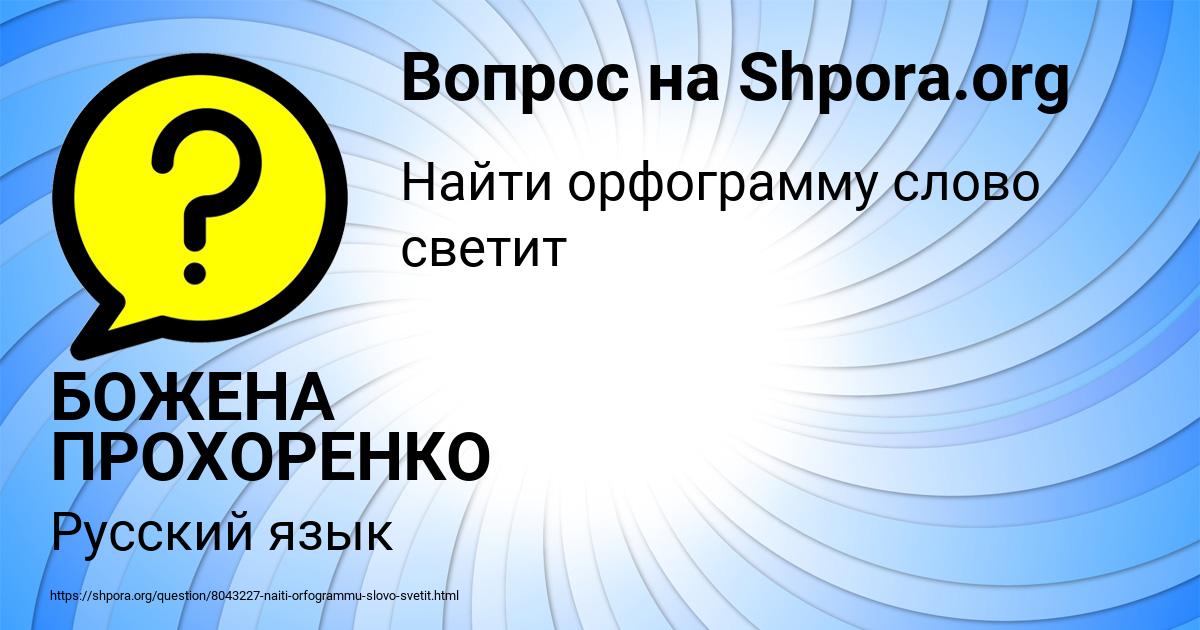 ?

Вопрос на Shpora.org

Найти орфограмму слово светит

БОЖЕНА ПРОХОРЕНКО

Русский язык

https://shpora.org/question/8043227-naiti-orfogrammu-slovo-svetit.html